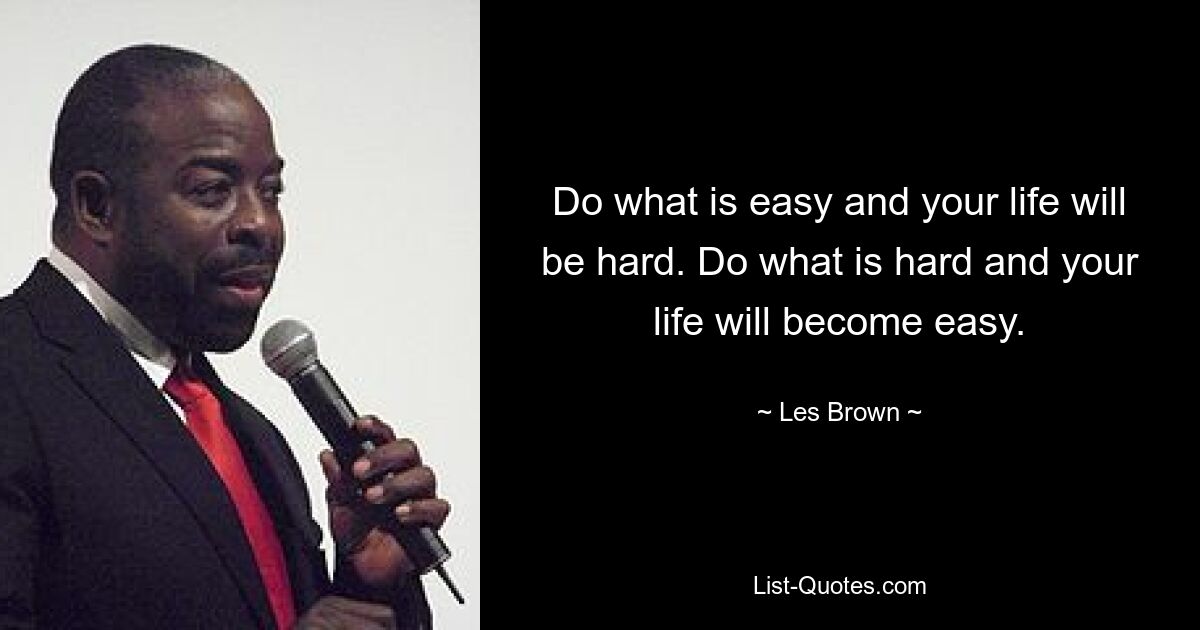 Do what is easy and your life will be hard. Do what is hard and your life will become easy.

~ Les Brown ~

List-Quotes.com